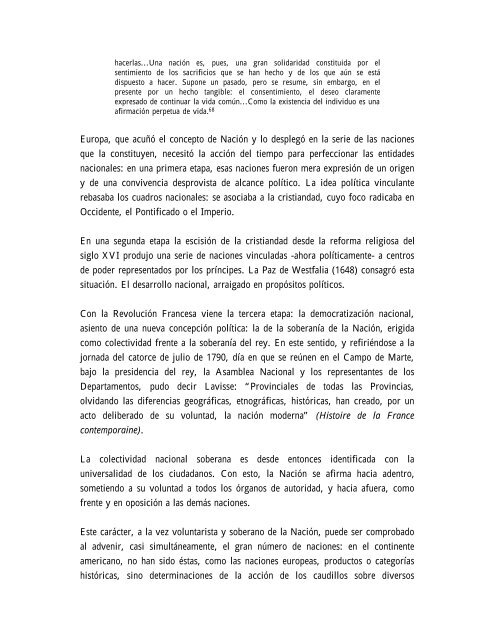 hacerlas...Una nación es, pues, una gran solidaridad constituida por el sentimiento de los sacrificios que se han hecho y de los que aún se está dispuesto a hacer. Supone un pasado, pero se resume, sin embargo, en el presente por un hecho tangible: el consentimiento, el deseo claramente expresado de continuar la vida común...Como la existencia del individuo es una afirmación perpetua de vida.$^{68}$

Europa, que acuñó el concepto de Nación y lo desplegó en la serie de las naciones que la constituyen, necesitó la acción del tiempo para perfeccionar las entidades nacionales: en una primera etapa, esas naciones fueron mera expresión de un origen y de una convivencia desprovista de alcance político. La idea política vinculante rebasaba los cuadros nacionales: se asociaba a la cristiandad, cuyo foco radicaba en Occidente, el Pontificado o el Imperio.

En una segunda etapa la escisión de la cristiandad desde la reforma religiosa del siglo XVI produjo una serie de naciones vinculadas -ahora políticamente- a centros de poder representados por los príncipes. La Paz de Westfalia (1648) consagró esta situación. El desarrollo nacional, arraigado en propósitos políticos.

Con la Revolución Francesa viene la tercera etapa: la democratización nacional, asiento de una nueva concepción política: la de la soberanía de la Nación, erigida como colectividad frente a la soberanía del rey. En este sentido, y refiriéndose a la jornada del catorce de julio de 1790, día en que se reúnen en el Campo de Marte, bajo la presidencia del rey, la Asamblea Nacional y los representantes de los Departamentos, pudo decir Lavisse: "Provinciales de todas las Provincias, olvidando las diferencias geográficas, etnográficas, históricas, han creado, por un acto deliberado de su voluntad, la nación moderna" (Histoire de la France contemporaine).

La colectividad nacional soberana es desde entonces identificada con la universalidad de los ciudadanos. Con esto, la Nación se afirma hacia adentro, sometiendo a su voluntad a todos los órganos de autoridad, y hacia afuera, como frente y en oposición a las demás naciones.

Este carácter, a la vez voluntarista y soberano de la Nación, puede ser comprobado al advenir, casi simultáneamente, el gran número de naciones: en el continente americano, no han sido éstas, como las naciones europeas, productos o categorías históricas, sino determinaciones de la acción de los caudillos sobre diversos